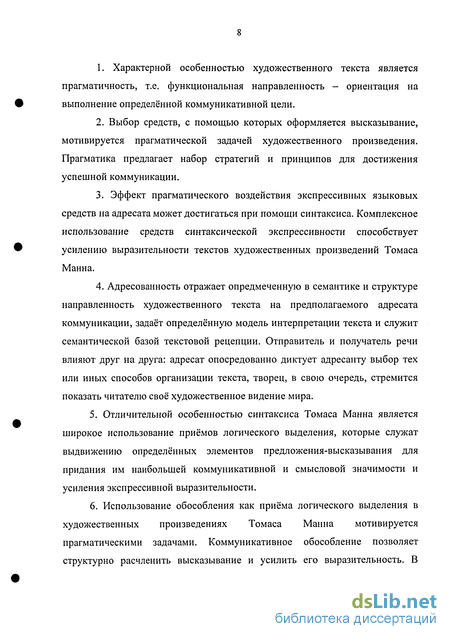 8

1. Характерной особенностью художественного текста является прагматичность, т.е. функциональная направленность – ориентация на выполнение определённой коммуникативной цели.

2. Выбор средств, с помощью которых оформляется высказывание, мотивируется прагматической задачей художественного произведения. Прагматика предлагает набор стратегий и принципов для достижения успешной коммуникации.

3. Эффект прагматического воздействия экспрессивных языковых средств на адресата может достигаться при помощи синтаксиса. Комплексное использование средств синтаксической экспрессивности способствует усилению выразительности текстов художественных произведений Томаса Манна.

4. Адресованность отражает опредмеченную в семантике и структуре направленность художественного текста на предполагаемого адресата коммуникации, задаёт определённую модель интерпретации текста и служит семантической базой текстовой рецепции. Отправитель и получатель речи влияют друг на друга: адресат опосредованно диктует адресанту выбор тех или иных способов организации текста, творец, в свою очередь, стремится показать читателю своё художественное видение мира.

5. Отличительной особенностью синтаксиса Томаса Манна является широкое использование приёмов логического выделения, которые служат выдвижению определённых элементов предложения-высказывания для придания им наибольшей коммуникативной и смысловой значимости и усиления экспрессивной выразительности.

6. Использование обособления как приёма логического выделения в художественных произведениях Томаса Манна мотивируется прагматическими задачами. Коммуникативное обособление позволяет структурно расчленить высказывание и усилить его выразительность. В

dsLib.net
библиотека диссертаций